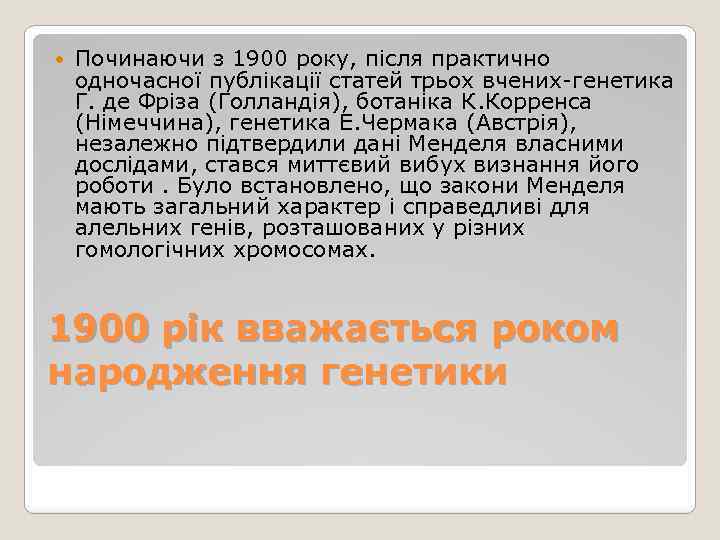 Починаючи з 1900 року, після практично одночасної публікації статей трьох вчених-генетика Г. де Фріза (Голландія), ботаніка К.Корренса (Німеччина), генетика Е.Чермака (Австрія), незалежно підтвердили дані Менделя власними дослідами, стався миттєвий вибух визнання його роботи . Було встановлено, що закони Менделя мають загальний характер і справедливі для алельних генів, розташованих у різних гомологічних хромосомах.

1900 рік вважається роком народження генетики